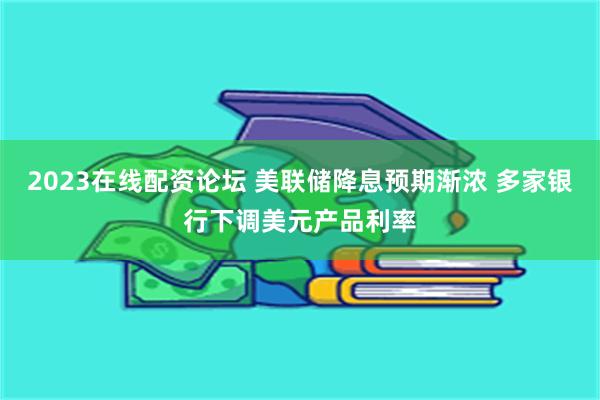 2023在线配资论坛 美联储降息预期渐浓 多家银行下调美元产品利率